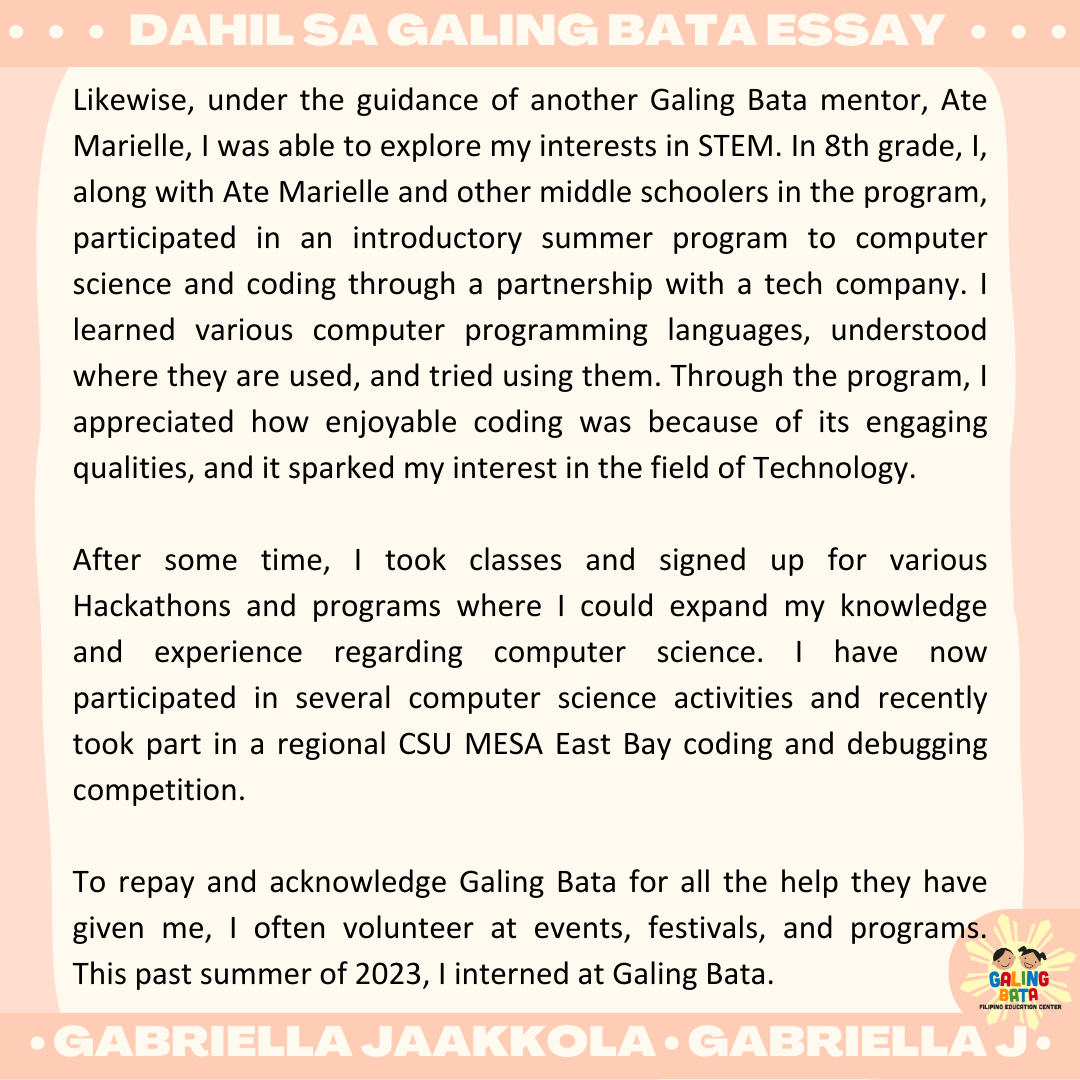 • • • DAHIL SA GALING BATA ESSAY • • •

Likewise, under the guidance of another Galing Bata mentor, Ate Marielle, I was able to explore my interests in STEM. In 8th grade, I, along with Ate Marielle and other middle schoolers in the program, participated in an introductory summer program to computer science and coding through a partnership with a tech company. I learned various computer programming languages, understood where they are used, and tried using them. Through the program, I appreciated how enjoyable coding was because of its engaging qualities, and it sparked my interest in the field of Technology.

After some time, I took classes and signed up for various Hackathons and programs where I could expand my knowledge and experience regarding computer science. I have now participated in several computer science activities and recently took part in a regional CSU MESA East Bay coding and debugging competition.

To repay and acknowledge Galing Bata for all the help they have given me, I often volunteer at events, festivals, and programs. This past summer of 2023, I interned at Galing Bata.

GALING BATA FILIPINO EDUCATION CENTER

• GABRIELLA JAAKKOLA • GABRIELLA J •